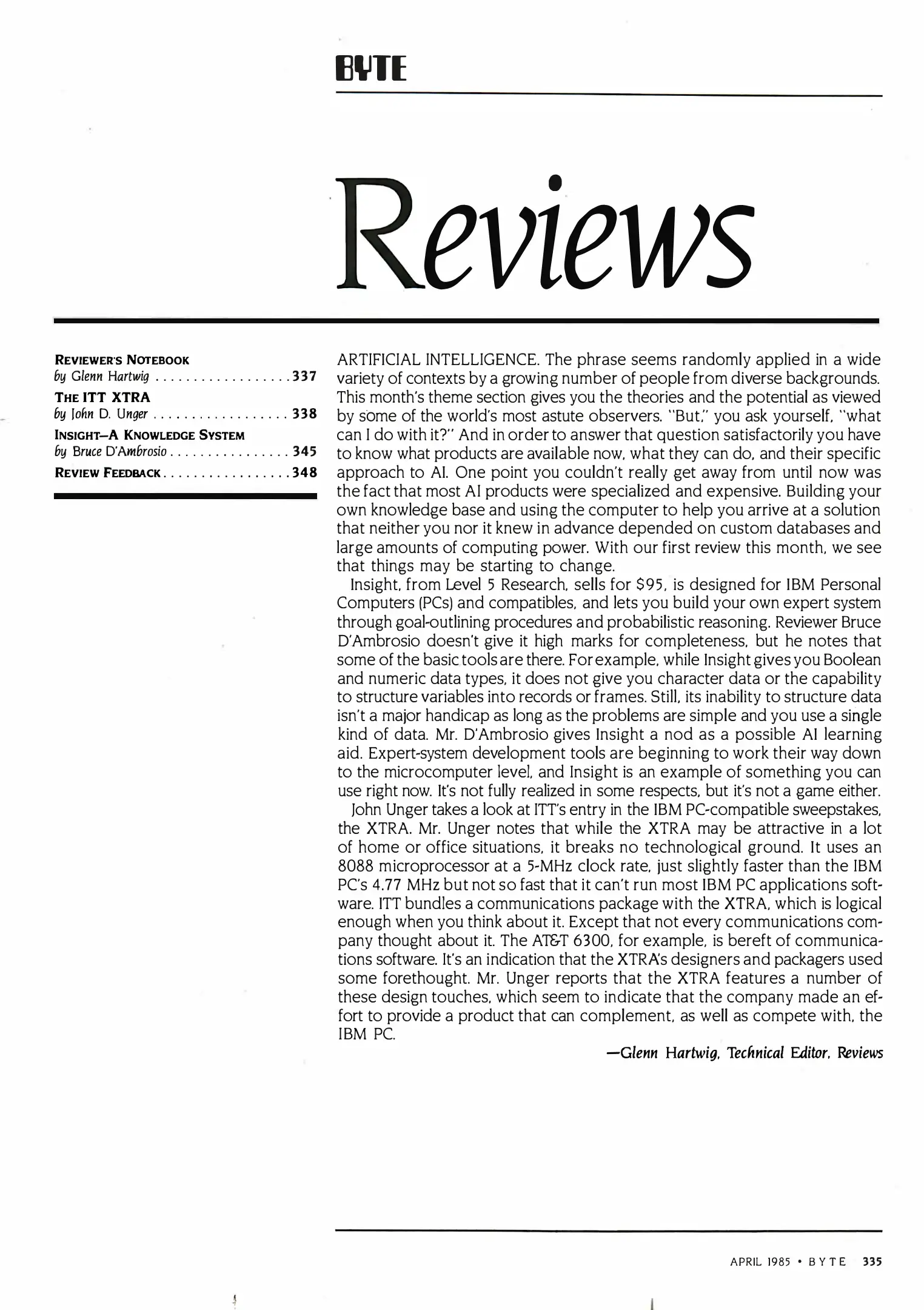 BYTE

Reviews

REVIEWER'S NOTEBOOK
by Glenn Hartwig . . . . . . . . . . . . . . . . . . 337
THE ITT XTRA
by John D. Unger . . . . . . . . . . . . . . . . . . 338
INSIGHT—A KNOWLEDGE SYSTEM
by Bruce D'Ambrosio . . . . . . . . . . . . . . . . 345
REVIEW FEEDBACK . . . . . . . . . . . . . . . . . 348

ARTIFICIAL INTELLIGENCE. The phrase seems randomly applied in a wide variety of contexts by a growing number of people from diverse backgrounds. This month's theme section gives you the theories and the potential as viewed by some of the world's most astute observers. "But," you ask yourself, "what can I do with it?" And in order to answer that question satisfactorily you have to know what products are available now, what they can do, and their specific approach to AI. One point you couldn't really get away from until now was the fact that most AI products were specialized and expensive. Building your own knowledge base and using the computer to help you arrive at a solution that neither you nor it knew in advance depended on custom databases and large amounts of computing power. With our first review this month, we see that things may be starting to change.

Insight, from Level 5 Research, sells for $95, is designed for IBM Personal Computers (PCs) and compatibles, and lets you build your own expert system through goal-outlining procedures and probabilistic reasoning. Reviewer Bruce D'Ambrosio doesn't give it high marks for completeness, but he notes that some of the basic tools are there. For example, while Insight gives you Boolean and numeric data types, it does not give you character data or the capability to structure variables into records or frames. Still, its inability to structure data isn't a major handicap as long as the problems are simple and you use a single kind of data. Mr. D'Ambrosio gives Insight a nod as a possible AI learning aid. Expert-system development tools are beginning to work their way down to the microcomputer level, and Insight is an example of something you can use right now. It's not fully realized in some respects, but it's not a game either.

John Unger takes a look at ITT's entry in the IBM PC-compatible sweepstakes, the XTRA. Mr. Unger notes that while the XTRA may be attractive in a lot of home or office situations, it breaks no technological ground. It uses an 8088 microprocessor at a 5-MHz clock rate, just slightly faster than the IBM PC's 4.77 MHz but not so fast that it can't run most IBM PC applications software. ITT bundles a communications package with the XTRA, which is logical enough when you think about it. Except that not every communications company thought about it. The AT&T 6300, for example, is bereft of communications software. It's an indication that the XTRA's designers and packagers used some forethought. Mr. Unger reports that the XTRA features a number of these design touches, which seem to indicate that the company made an effort to provide a product that can complement, as well as compete with, the IBM PC.

—Glenn Hartwig, Technical Editor, Reviews

APRIL 1985 • BYTE 335